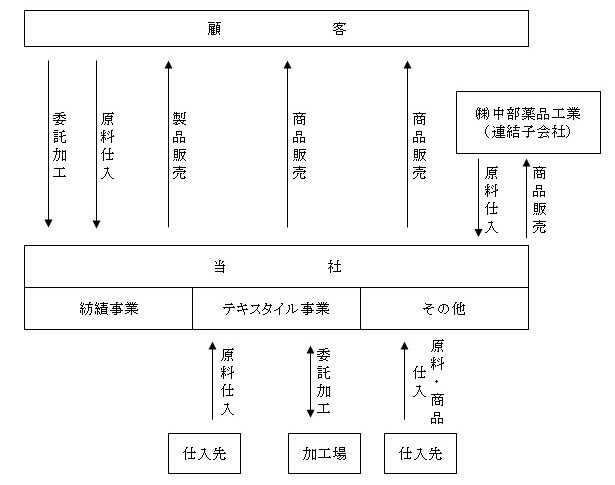 顧　客

委託加工

原料仕入

製品販売

商品販売

商品販売

㈱中部薬品工業
（連結子会社）

原料仕入

商品販売

当　社

紡績事業

テキスタイル事業

その他

原料仕入

委託加工

原料・商品仕入

仕入先

加工場

仕入先